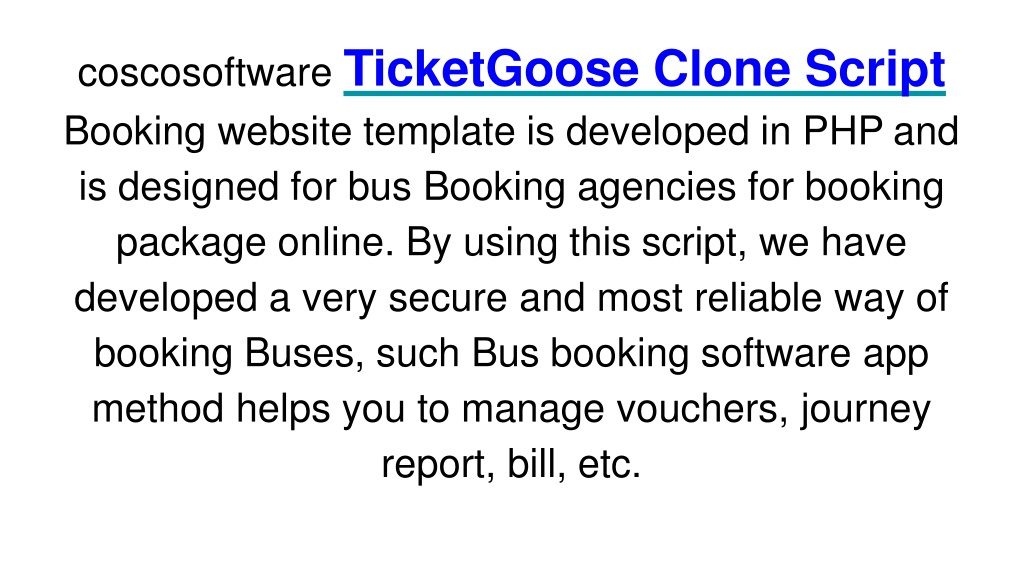 coscosoftware TicketGoose Clone Script Booking website template is developed in PHP and is designed for bus Booking agencies for booking package online. By using this script, we have developed a very secure and most reliable way of booking Buses, such Bus booking software app method helps you to manage vouchers, journey report, bill, etc.